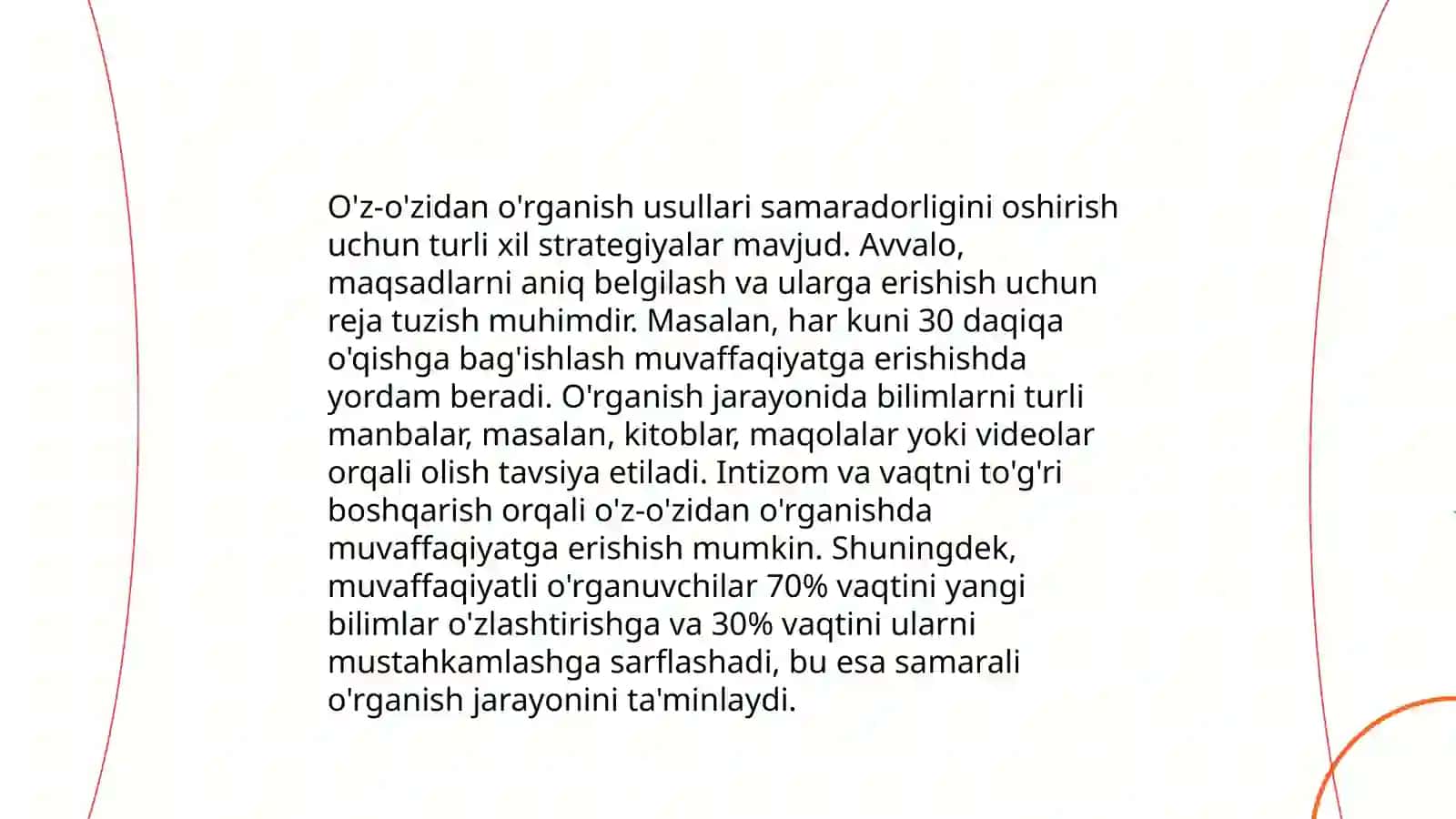 O'z-o'zidan o'rganish usullari samaradorligini oshirish uchun turli xil strategiyalar mavjud. Avvalo, maqsadlarni aniq belgilash va ularga erishish uchun reja tuzish muhimdir. Masalan, har kuni 30 daqiqa o'qishga bag'ishlash muvaffaqiyatga erishishda yordam beradi. O'rganish jarayonida bilimlarni turli manbalar, masalan, kitoblar, maqolalar yoki videolar orqali olish tavsiya etiladi. Intizom va vaqtni to'g'ri boshqarish orqali o'z-o'zidan o'rganishda muvaffaqiyatga erishish mumkin. Shuningdek, muvaffaqiyatli o'rganuvchilar 70% vaqtini yangi bilimlar o'zlashtirishga va 30% vaqtini ularni mustahkamlashga sarflashadi, bu esa samarali o'rganish jarayonini ta'minlaydi.